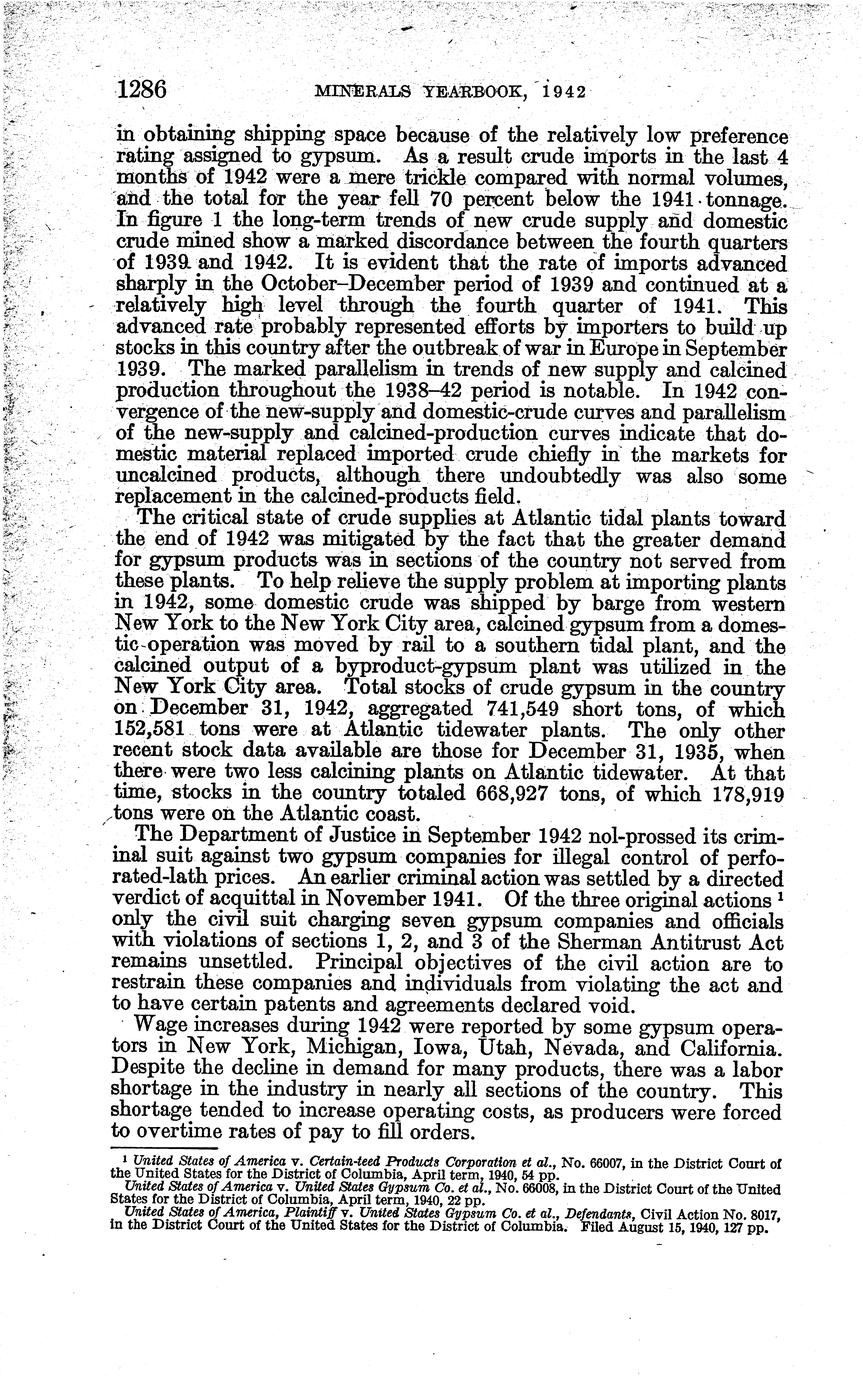 1286 MINERALS YEARBOOK, 1942

in obtaining shipping space because of the relatively low preference rating assigned to gypsum. As a result crude imports in the last 4 months of 1942 were a mere trickle compared with normal volumes, and the total for the year fell 70 percent below the 1941 tonnage. In figure 1 the long-term trends of new crude supply and domestic crude mined show a marked discordance between the fourth quarters of 1939 and 1942. It is evident that the rate of imports advanced sharply in the October–December period of 1939 and continued at a relatively high level through the fourth quarter of 1941. This advanced rate probably represented efforts by importers to build up stocks in this country after the outbreak of war in Europe in September 1939. The marked parallelism in trends of new supply and calcined production throughout the 1938–42 period is notable. In 1942 convergence of the new-supply and domestic-crude curves and parallelism of the new-supply and calcined-production curves indicate that domestic material replaced imported crude chiefly in the markets for uncalcined products, although there undoubtedly was also some replacement in the calcined-products field.

The critical state of crude supplies at Atlantic tidal plants toward the end of 1942 was mitigated by the fact that the greater demand for gypsum products was in sections of the country not served from these plants. To help relieve the supply problem at importing plants in 1942, some domestic crude was shipped by barge from western New York to the New York City area, calcined gypsum from a domestic operation was moved by rail to a southern tidal plant, and the calcined output of a byproduct-gypsum plant was utilized in the New York City area. Total stocks of crude gypsum in the country on December 31, 1942, aggregated 741,549 short tons, of which 152,581 tons were at Atlantic tidewater plants. The only other recent stock data available are those for December 31, 1935, when there were two less calcining plants on Atlantic tidewater. At that time, stocks in the country totaled 668,927 tons, of which 178,919 tons were on the Atlantic coast.

The Department of Justice in September 1942 nol-prossed its criminal suit against two gypsum companies for illegal control of perforated-lath prices. An earlier criminal action was settled by a directed verdict of acquittal in November 1941. Of the three original actions $^1$ only the civil suit charging seven gypsum companies and officials with violations of sections 1, 2, and 3 of the Sherman Antitrust Act remains unsettled. Principal objectives of the civil action are to restrain these companies and individuals from violating the act and to have certain patents and agreements declared void.

Wage increases during 1942 were reported by some gypsum operators in New York, Michigan, Iowa, Utah, Nevada, and California. Despite the decline in demand for many products, there was a labor shortage in the industry in nearly all sections of the country. This shortage tended to increase operating costs, as producers were forced to overtime rates of pay to fill orders.

$^1$ United States of America v. Certain-teed Products Corporation et al., No. 66007, in the District Court of the United States for the District of Columbia, April term, 1940, 54 pp.
United States of America v. United States Gypsum Co. et al., No. 66008, in the District Court of the United States for the District of Columbia, April term, 1940, 22 pp.
United States of America, Plaintiff v. United States Gypsum Co. et al., Defendants, Civil Action No. 8017, in the District Court of the United States for the District of Columbia. Filed August 15, 1940, 127 pp.